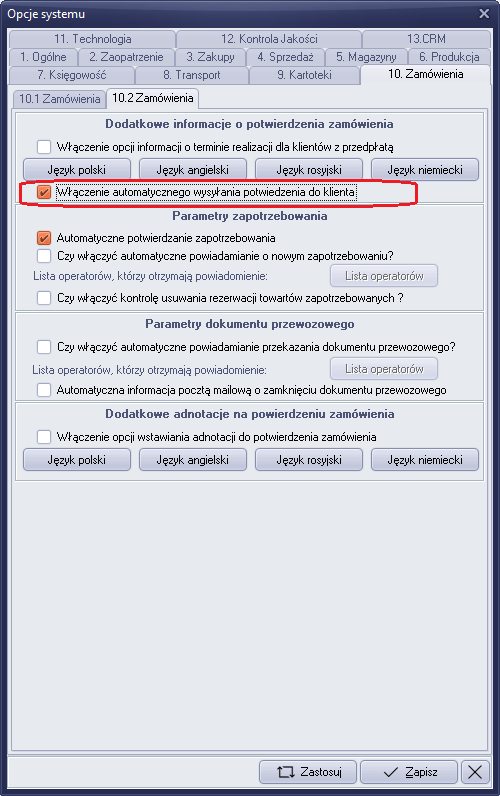 Opcje systemu

11. Technologia
12. Kontrola Jakości
13.CRM
1. Ogólne
2. Zaopatrzenie
3. Zakupy
4. Sprzedaż
5. Magazyny
6. Produkcja
7. Księgowość
8. Transport
9. Kartoteki
10. Zamówienia

10.1 Zamówienia
10.2 Zamówienia

Dodatkowe informacje o potwierdzenia zamówienia

Włączenie opcji informacji o terminie realizacji dla klientów z przedpłatą

Język polski
Język angielski
Język rosyjski
Język niemiecki

Włączenie automatycznego wysyłania potwiedzenia do klienta

Parametry zapotrzebowania

Automatyczne potwierdzanie zapotrzebowania

Czy włączyć automatyczne powiadamianie o nowym zapotrzebowaniu?

Lista operatorów, którzy otrzymają powiadomienie:
Lista operatorów

Czy włączyć kontrolę usuwania rezerwacji towartów zapotrzebowanych ?

Parametry dokumentu przewozowego

Czy włączyć automatyczne powiadamianie przekazania dokumentu przewozowego?

Lista operatorów, którzy otrzymają powiadomienie:
Lista operatorów

Automatyczna informacja pocztą mailową o zamknięciu dokumentu przewozowego

Dodatkowe adnotacje na powierdzeniu zamówienia

Włączenie opcji wstawiania adnotacji do potwierdzenia zamówienia

Język polski
Język angielski
Język rosyjski
Język niemiecki

Zastosuj
Zapisz